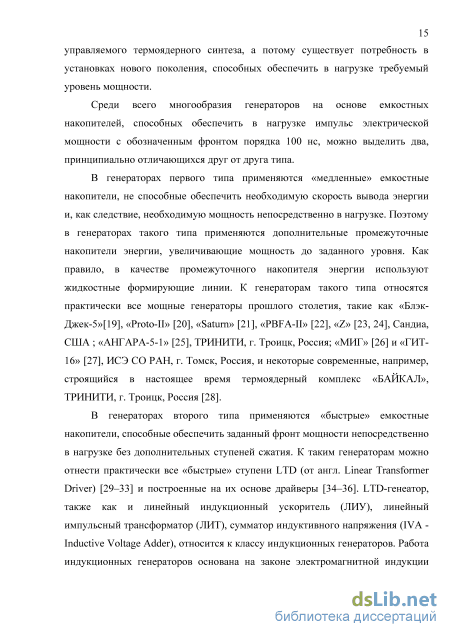 15

управляемого термоядерного синтеза, а потому существует потребность в установках нового поколения, способных обеспечить в нагрузке требуемый уровень мощности.

Среди всего многообразия генераторов на основе емкостных накопителей, способных обеспечить в нагрузке импульс электрической мощности с обозначенным фронтом порядка 100 нс, можно выделить два, принципиально отличающихся друг от друга типа.

В генераторах первого типа применяются «медленные» емкостные накопители, не способные обеспечить необходимую скорость вывода энергии и, как следствие, необходимую мощность непосредственно в нагрузке. Поэтому в генераторах такого типа применяются дополнительные промежуточные накопители энергии, увеличивающие мощность до заданного уровня. Как правило, в качестве промежуточного накопителя энергии используют жидкостные формирующие линии. К генераторам такого типа относятся практически все мощные генераторы прошлого столетия, такие как «Блэк-Джек-5»[19], «Proto-II» [20], «Saturn» [21], «PBFA-II» [22], «Z» [23, 24], Сандиа, США ; «АНГАРА-5-1» [25], ТРИНИТИ, г. Троицк, Россия; «МИГ» [26] и «ГИТ-16» [27], ИСЭ СО РАН, г. Томск, Россия, и некоторые современные, например, строящийся в настоящее время термоядерный комплекс «БАЙКАЛ», ТРИНИТИ, г. Троицк, Россия [28].

В генераторах второго типа применяются «быстрые» емкостные накопители, способные обеспечить заданный фронт мощности непосредственно в нагрузке без дополнительных ступеней сжатия. К таким генераторам можно отнести практически все «быстрые» ступени LTD (от англ. Linear Transformer Driver) [29–33] и построенные на их основе драйверы [34–36]. LTD-генеатор, также как и линейный индукционный ускоритель (ЛИУ), линейный импульсный трансформатор (ЛИТ), сумматор индуктивного напряжения (IVA - Inductive Voltage Adder), относится к классу индукционных генераторов. Работа индукционных генераторов основана на законе электромагнитной индукции

dsLib.net
библиотека диссертаций